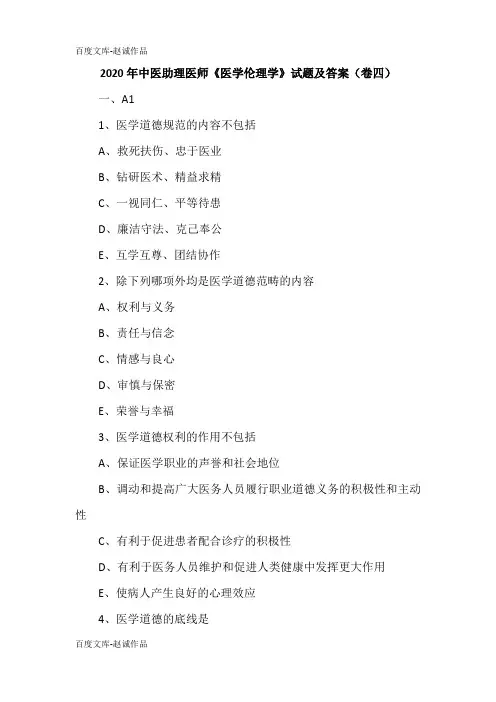 百度文库-赵诚作品

2020年中医助理医师《医学伦理学》试题及答案（卷四）

一、A1

1、医学道德规范的内容不包括

A、救死扶伤、忠于医业

B、钻研医术、精益求精

C、一视同仁、平等待患

D、廉洁守法、克己奉公

E、互学互尊、团结协作

2、除下列哪项外均是医学道德范畴的内容

A、权利与义务

B、责任与信念

C、情感与良心

D、审慎与保密

E、荣誉与幸福

3、医学道德权利的作用不包括

A、保证医学职业的声誉和社会地位

B、调动和提高广大医务人员履行职业道德义务的积极性和主动性

C、有利于促进患者配合诊疗的积极性

D、有利于医务人员维护和促进人类健康中发挥更大作用

E、使病人产生良好的心理效应

4、医学道德的底线是

百度文库-赵诚作品